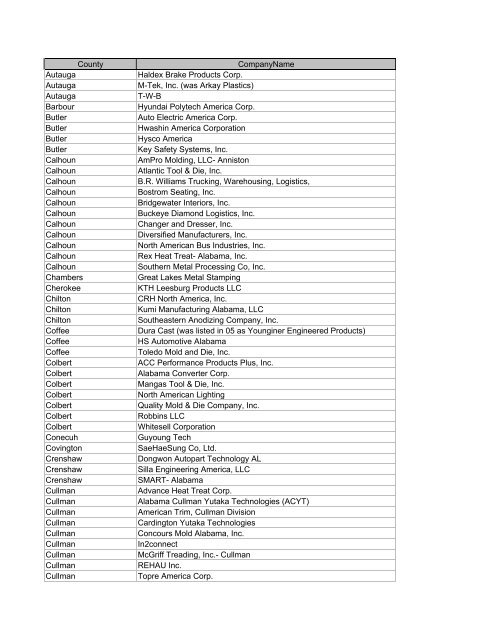 | County | CompanyName |
|---|---|
| Autauga | Haldex Brake Products Corp. |
| Autauga | M-Tek, Inc. (was Arkay Plastics) |
| Autauga | T-W-B |
| Barbour | Hyundai Polytech America Corp. |
| Butler | Auto Electric America Corp. |
| Butler | Hwashin America Corporation |
| Butler | Hysco America |
| Butler | Key Safety Systems, Inc. |
| Calhoun | AmPro Molding, LLC- Anniston |
| Calhoun | Atlantic Tool & Die, Inc. |
| Calhoun | B.R. Williams Trucking, Warehousing, Logistics, |
| Calhoun | Bostrom Seating, Inc. |
| Calhoun | Bridgewater Interiors, Inc. |
| Calhoun | Buckeye Diamond Logistics, Inc. |
| Calhoun | Changer and Dresser, Inc. |
| Calhoun | Diversified Manufacturers, Inc. |
| Calhoun | North American Bus Industries, Inc. |
| Calhoun | Rex Heat Treat- Alabama, Inc. |
| Calhoun | Southern Metal Processing Co, Inc. |
| Chambers | Great Lakes Metal Stamping |
| Cherokee | KTH Leesburg Products LLC |
| Chilton | CRH North America, Inc. |
| Chilton | Kumi Manufacturing Alabama, LLC |
| Chilton | Southeastern Anodizing Company, Inc. |
| Coffee | Dura Cast (was listed in 05 as Younginer Engineered Products) |
| Coffee | HS Automotive Alabama |
| Coffee | Toledo Mold and Die, Inc. |
| Colbert | ACC Performance Products Plus, Inc. |
| Colbert | Alabama Converter Corp. |
| Colbert | Mangas Tool & Die, Inc. |
| Colbert | North American Lighting |
| Colbert | Quality Mold & Die Company, Inc. |
| Colbert | Robbins LLC |
| Colbert | Whitesell Corporation |
| Conecuh | Guyoung Tech |
| Covington | SaeHaeSung Co, Ltd. |
| Crenshaw | Dongwon Autopart Technology AL |
| Crenshaw | Silla Engineering America, LLC |
| Crenshaw | SMART- Alabama |
| Cullman | Advance Heat Treat Corp. |
| Cullman | Alabama Cullman Yutaka Technologies (ACYT) |
| Cullman | American Trim, Cullman Division |
| Cullman | Cardington Yutaka Technologies |
| Cullman | Concours Mold Alabama, Inc. |
| Cullman | In2connect |
| Cullman | McGriff Treading, Inc.- Cullman |
| Cullman | REHAU Inc. |
| Cullman | Topre America Corp. |